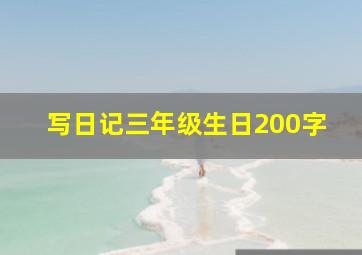 写日记三年级生日200字